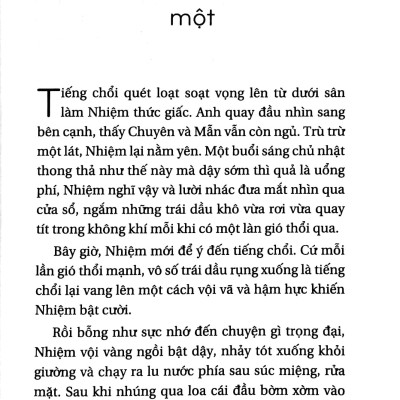 một

Tiếng chổi quét loạt soạt vọng lên từ dưới sân làm Nhiệm thức giấc. Anh quay đầu nhìn sang bên cạnh, thấy Chuyên và Mẫn vẫn còn ngủ. Trù trừ một lát, Nhiệm lại nằm yên. Một buổi sáng chủ nhật thong thả như thế này mà dậy sớm thì quả là uổng phí, Nhiệm nghĩ vậy và lười nhác đưa mắt nhìn qua cửa sổ, ngắm những trái dầu khô vừa rơi vừa quay tít trong không khí mỗi khi có một làn gió thổi qua.

Bây giờ, Nhiệm mới để ý đến tiếng chổi. Cứ mỗi lần gió thổi mạnh, vô số trái dầu rụng xuống là tiếng chổi lại vang lên một cách vội vã và hậm hực khiến Nhiệm bật cười.

Rồi bỗng như sực nhớ đến chuyện gì trọng đại, Nhiệm vội vàng ngồi bật dậy, nhảy tót xuống khỏi giường và chạy ra lu nước phía sau súc miệng, rửa mặt. Sau khi nhúng qua loa cái đầu bờm xờm vào